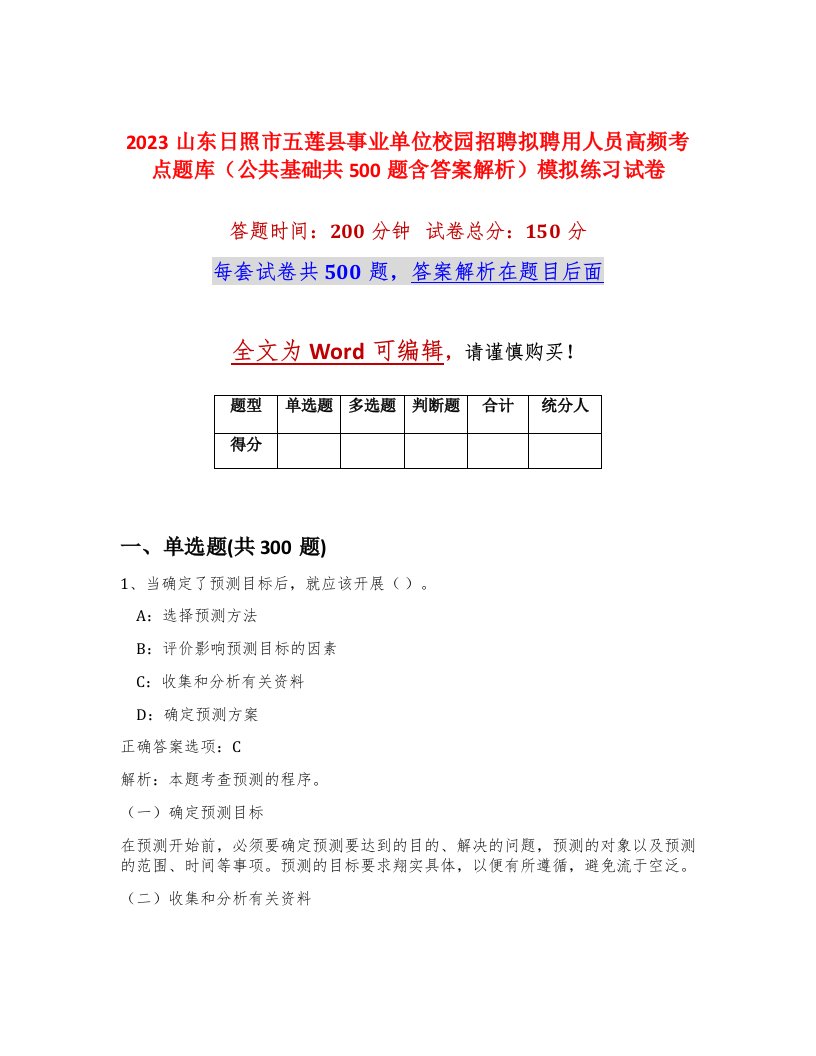 2023 山东日照市五莲县事业单位校园招聘拟聘用人员高频考点题库（公共基础共 500 题含答案解析）模拟练习试卷

答题时间：200 分钟　试卷总分：150 分

每套试卷共 500 题，答案解析在题目后面

全文为 Word 可编辑，请谨慎购买！

| 题型 | 单选题 | 多选题 | 判断题 | 合计 | 统分人 |
|---|---|---|---|---|---|
| 得分 | | | | | |

一、单选题(共 300 题)

1、当确定了预测目标后，就应该开展（ ）。

A：选择预测方法

B：评价影响预测目标的因素

C：收集和分析有关资料

D：确定预测方案

正确答案选项：C

解析：本题考查预测的程序。

（一）确定预测目标

在预测开始前，必须要确定预测要达到的目的、解决的问题，预测的对象以及预测的范围、时间等事项。预测的目标要求翔实具体，以便有所遵循，避免流于空泛。

（二）收集和分析有关资料